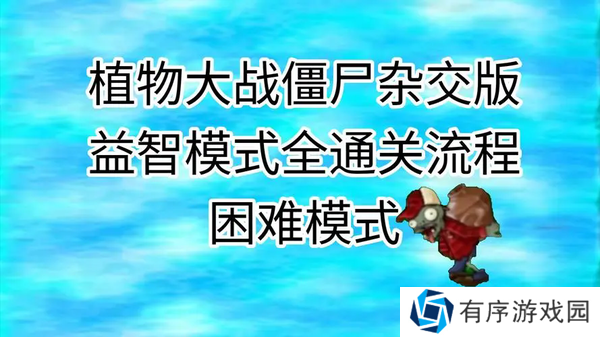 植物大战僵尸杂交版
益智模式全通关流程
困难模式

有序游戏园